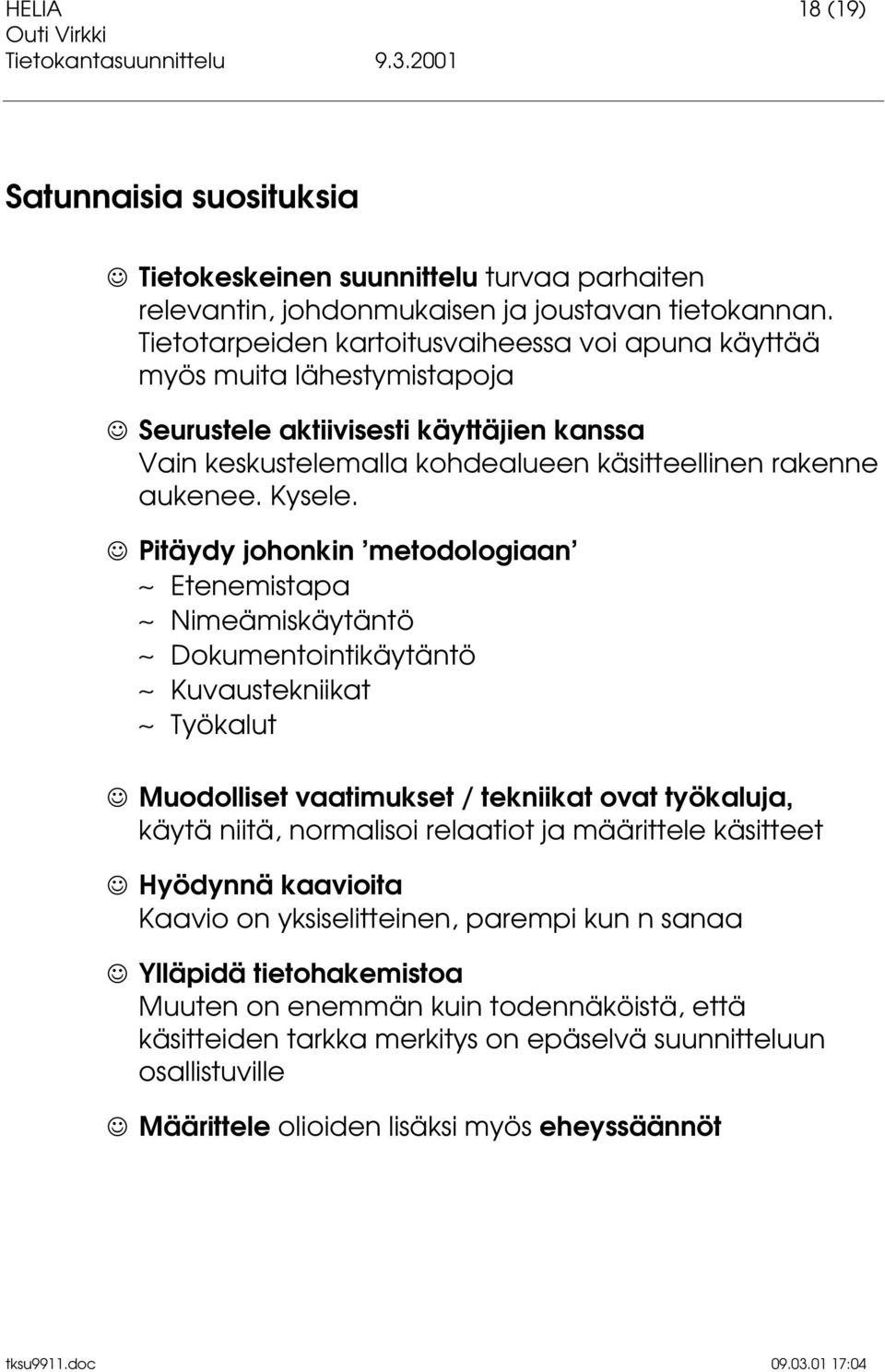 HELIA 18 (19)
Outi Virkki
Tietokantasuunnittelu 9.3.2001

Satunnaisia suosituksia

☺ Tietokeskeinen suunnittelu turvaa parhaiten relevantin, johdonmukaisen ja joustavan tietokannan. Tietotarpeiden kartoitusvaiheessa voi apuna käyttää myös muita lähestymistapoja

☺ Seurustele aktiivisesti käyttäjien kanssa
Vain keskustelemalla kohdealueen käsitteellinen rakenne aukenee. Kysele.

☺ Pitäydy johonkin 'metodologiaan'
~ Etenemistapa
~ Nimeämiskäytäntö
~ Dokumentointikäytäntö
~ Kuvaustekniikat
~ Työkalut

☺ Muodolliset vaatimukset / tekniikat ovat työkaluja, käytä niitä, normalisoi relaatiot ja määrittele käsitteet

☺ Hyödynnä kaavioita
Kaavio on yksiselitteinen, parempi kun n sanaa

☺ Ylläpidä tietohakemistoa
Muuten on enemmän kuin todennäköistä, että käsitteiden tarkka merkitys on epäselvä suunnitteluun osallistuville

☺ Määrittele olioiden lisäksi myös eheyssäännöt

tksu9911.doc 09.03.01 17:04